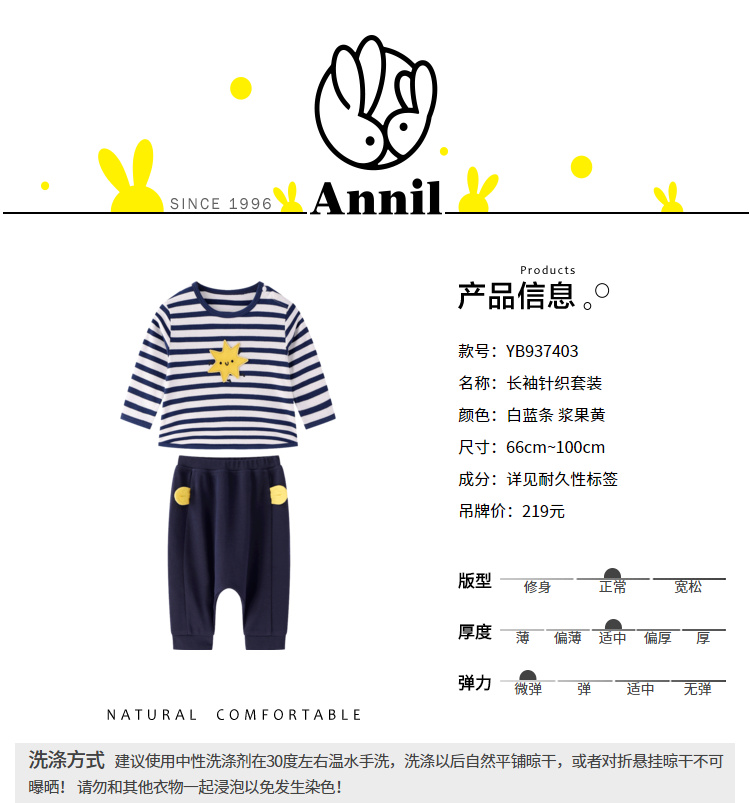 SINCE 1996

Annil

Products

产品信息。

款号：YB937403

名称：长袖针织套装

颜色：白蓝条 浆果黄

尺寸：66cm~100cm

成分：详见耐久性标签

吊牌价：219元

版型 修身 正常 宽松

厚度 薄 偏薄 适中 偏厚 厚

弹力 微弹 弹 适中 无弹

NATURAL COMFORTABLE

洗涤方式 建议使用中性洗涤剂在30度左右温水手洗，洗涤以后自然平铺晾干，或者对折悬挂晾干不可曝晒！请勿和其他衣物一起浸泡以免发生染色！